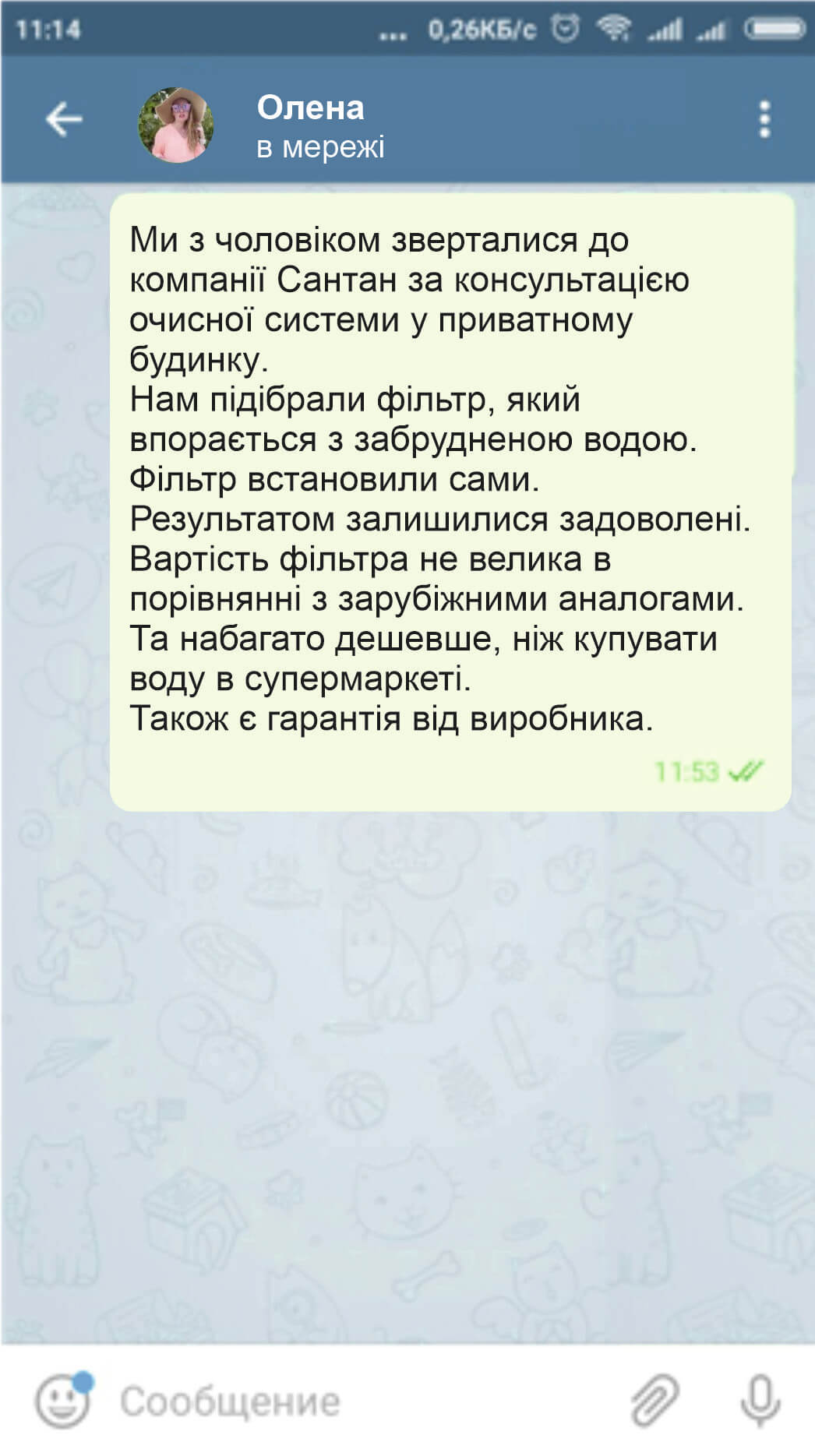 11:14 ... 0,26КБ/с

Олена
в мережі

Ми з чоловіком зверталися до компанії Сантан за консультацією очисної системи у приватному будинку.
Нам підібрали фільтр, який впорається з забрудненою водою.
Фільтр встановили сами.
Результатом залишилися задоволені.
Вартість фільтра не велика в порівнянні з зарубіжними аналогами.
Та набагато дешевше, ніж купувати воду в супермаркеті.
Також є гарантія від виробника.

11:53

Сообщение